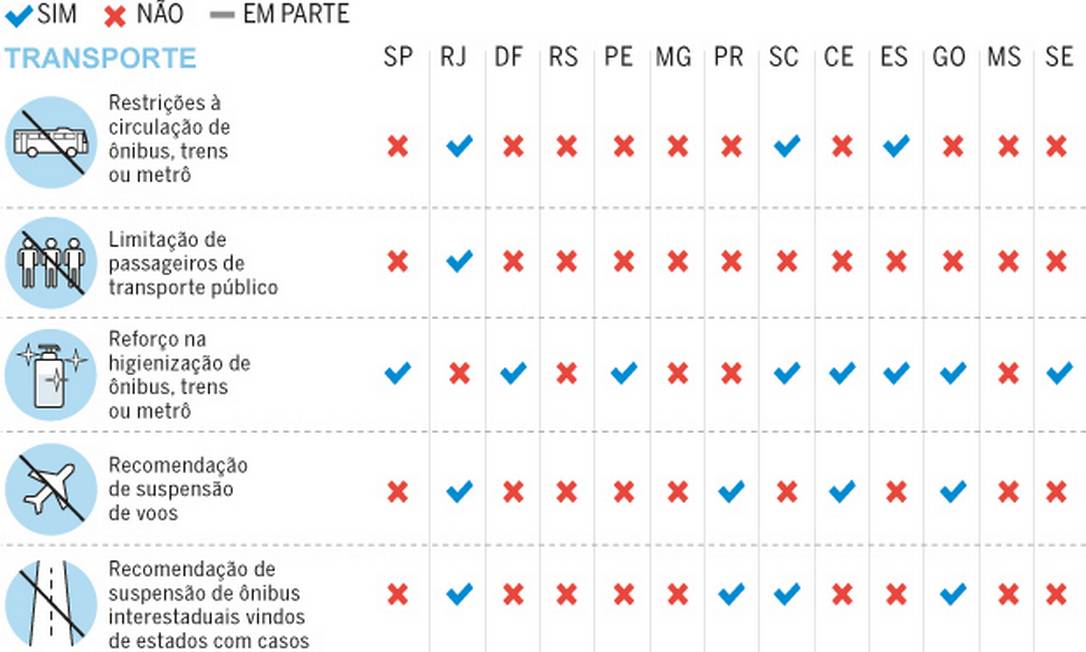 ✔ SIM ✖ NÃO — EM PARTE

| TRANSPORTE | SP | RJ | DF | RS | PE | MG | PR | SC | CE | ES | GO | MS | SE |
|---|---|---|---|---|---|---|---|---|---|---|---|---|---|
| Restrições à circulação de ônibus, trens ou metrô | ✖ | ✔ | ✖ | ✖ | ✖ | ✖ | ✖ | ✔ | ✖ | ✔ | ✖ | ✖ | ✖ |
| Limitação de passageiros de transporte público | ✖ | ✔ | ✖ | ✖ | ✖ | ✖ | ✖ | ✖ | ✖ | ✖ | ✖ | ✖ | ✖ |
| Reforço na higienização de ônibus, trens ou metrô | ✔ | ✖ | ✔ | ✖ | ✔ | ✖ | ✖ | ✔ | ✔ | ✔ | ✔ | ✖ | ✔ |
| Recomendação de suspensão de voos | ✖ | ✔ | ✖ | ✖ | ✖ | ✖ | ✔ | ✖ | ✔ | ✖ | ✔ | ✖ | ✖ |
| Recomendação de suspensão de ônibus interestaduais vindos de estados com casos | ✖ | ✔ | ✖ | ✖ | ✖ | ✖ | ✔ | ✔ | ✖ | ✖ | ✔ | ✖ | ✖ |